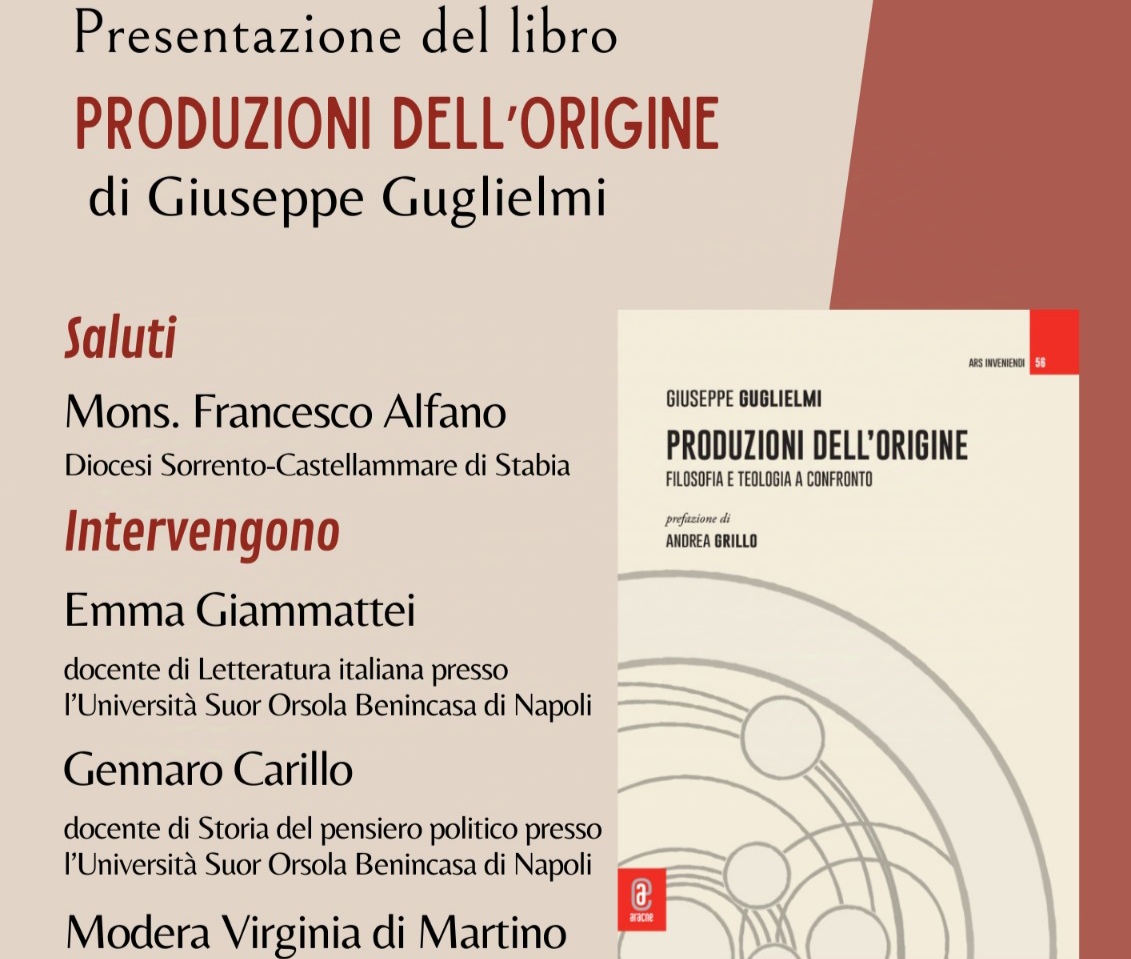 Presentazione del libro

PRODUZIONI DELL'ORIGINE

di Giuseppe Guglielmi

Saluti

Mons. Francesco Alfano

Diocesi Sorrento-Castellammare di Stabia

Intervengono

Emma Giammattei

docente di Letteratura italiana presso l'Università Suor Orsola Benincasa di Napoli

Gennaro Carillo

docente di Storia del pensiero politico presso l'Università Suor Orsola Benincasa di Napoli

Modera Virginia di Martino

ARS INVENIENDI 56

GIUSEPPE GUGLIELMI

PRODUZIONI DELL'ORIGINE

FILOSOFIA E TEOLOGIA A CONFRONTO

prefazione di

ANDREA GRILLO

aracne